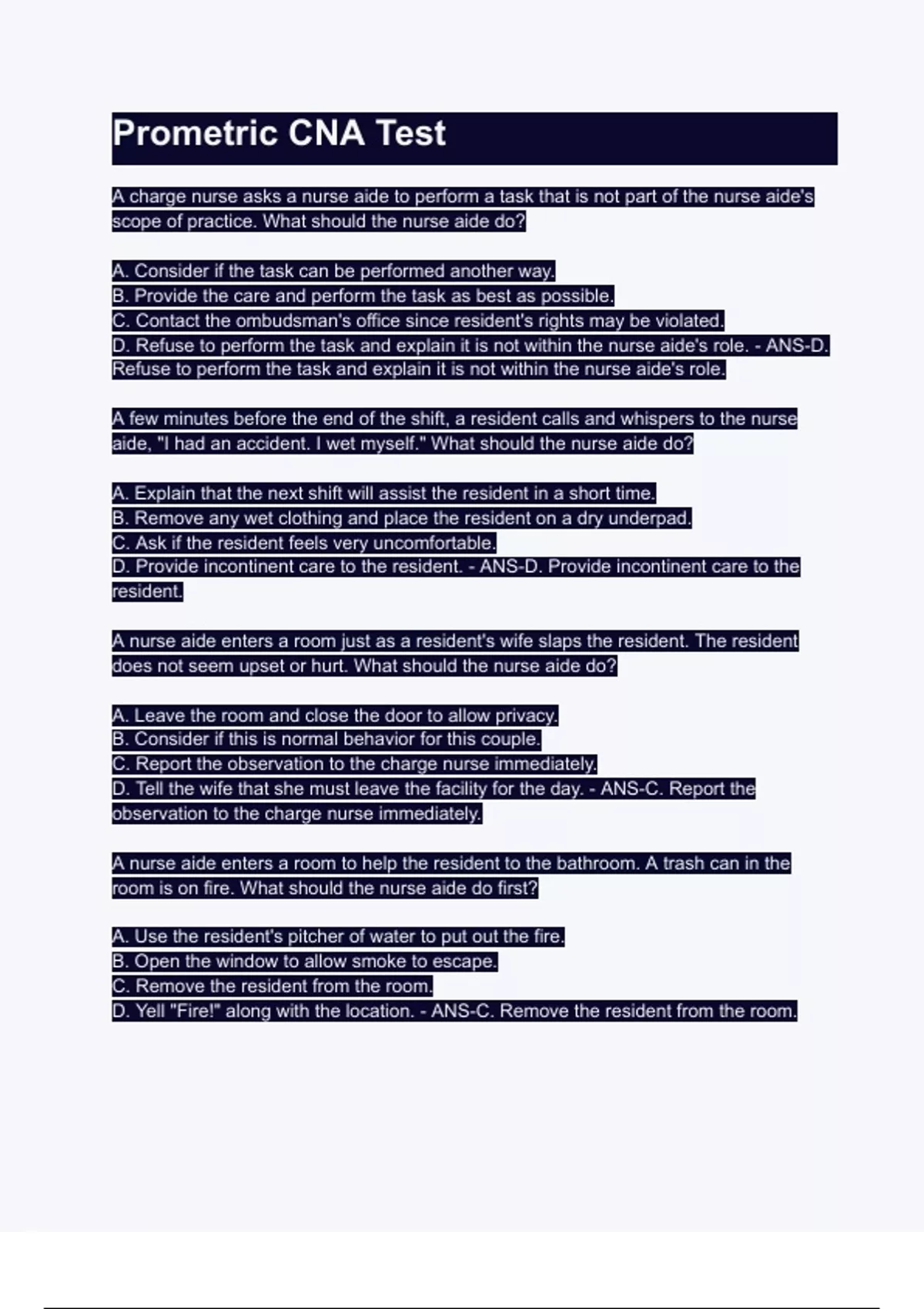 Prometric CNA Test

A charge nurse asks a nurse aide to perform a task that is not part of the nurse aide's scope of practice. What should the nurse aide do?

A. Consider if the task can be performed another way.
B. Provide the care and perform the task as best as possible.
C. Contact the ombudsman's office since resident's rights may be violated.
D. Refuse to perform the task and explain it is not within the nurse aide's role. - ANS-D. Refuse to perform the task and explain it is not within the nurse aide's role.

A few minutes before the end of the shift, a resident calls and whispers to the nurse aide, "I had an accident. I wet myself." What should the nurse aide do?

A. Explain that the next shift will assist the resident in a short time.
B. Remove any wet clothing and place the resident on a dry underpad.
C. Ask if the resident feels very uncomfortable.
D. Provide incontinent care to the resident. - ANS-D. Provide incontinent care to the resident.

A nurse aide enters a room just as a resident's wife slaps the resident. The resident does not seem upset or hurt. What should the nurse aide do?

A. Leave the room and close the door to allow privacy.
B. Consider if this is normal behavior for this couple.
C. Report the observation to the charge nurse immediately.
D. Tell the wife that she must leave the facility for the day. - ANS-C. Report the observation to the charge nurse immediately.

A nurse aide enters a room to help the resident to the bathroom. A trash can in the room is on fire. What should the nurse aide do first?

A. Use the resident's pitcher of water to put out the fire.
B. Open the window to allow smoke to escape.
C. Remove the resident from the room.
D. Yell "Fire!" along with the location. - ANS-C. Remove the resident from the room.